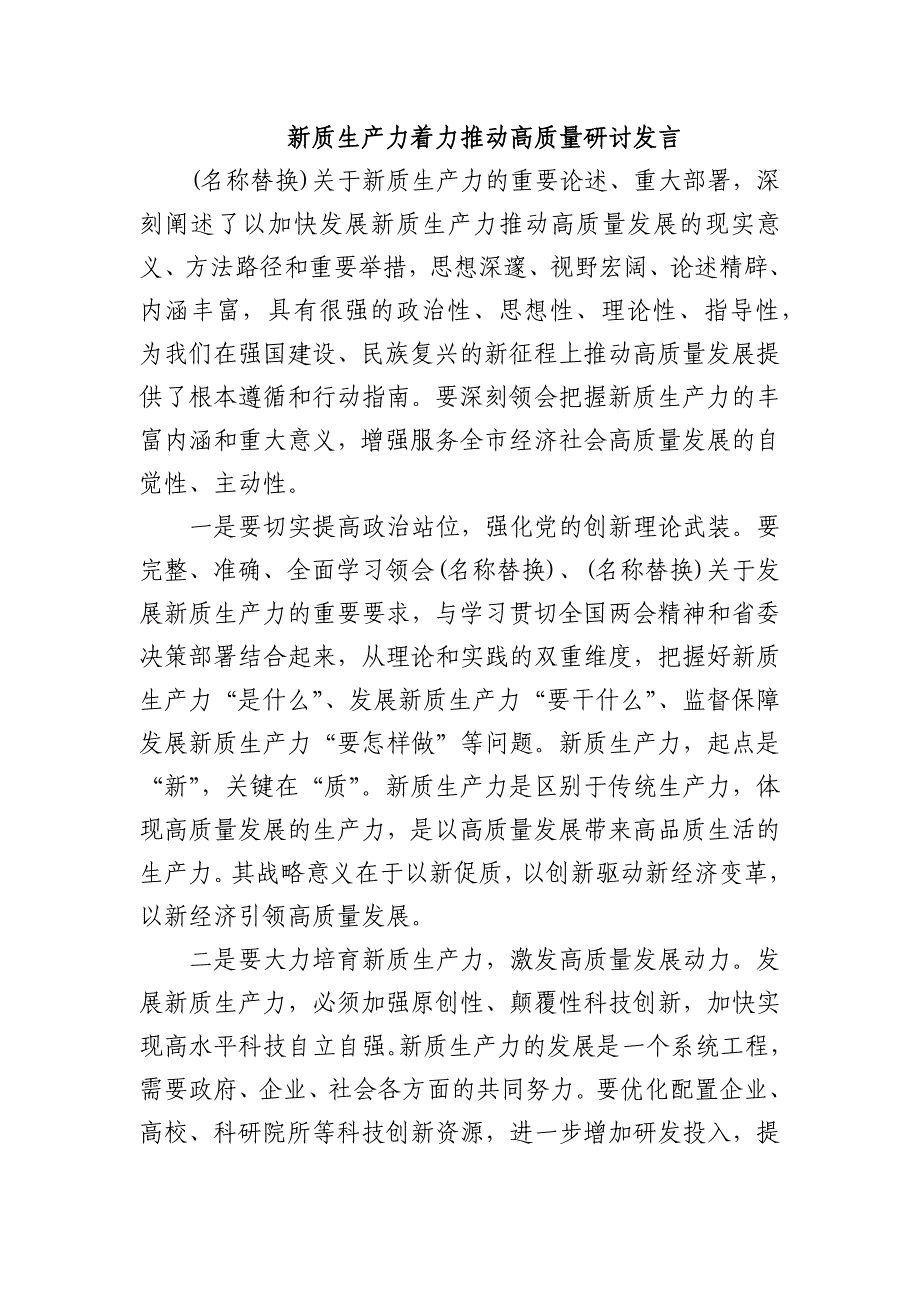 新质生产力着力推动高质量研讨发言

(名称替换)关于新质生产力的重要论述、重大部署，深刻阐述了以加快发展新质生产力推动高质量发展的现实意义、方法路径和重要举措，思想深邃、视野宏阔、论述精辟、内涵丰富，具有很强的政治性、思想性、理论性、指导性，为我们在强国建设、民族复兴的新征程上推动高质量发展提供了根本遵循和行动指南。要深刻领会把握新质生产力的丰富内涵和重大意义，增强服务全市经济社会高质量发展的自觉性、主动性。

一是要切实提高政治站位，强化党的创新理论武装。要完整、准确、全面学习领会(名称替换)、(名称替换)关于发展新质生产力的重要要求，与学习贯切全国两会精神和省委决策部署结合起来，从理论和实践的双重维度，把握好新质生产力“是什么”、发展新质生产力“要干什么”、监督保障发展新质生产力“要怎样做”等问题。新质生产力，起点是“新”，关键在“质”。新质生产力是区别于传统生产力，体现高质量发展的生产力，是以高质量发展带来高品质生活的生产力。其战略意义在于以新促质，以创新驱动新经济变革，以新经济引领高质量发展。

二是要大力培育新质生产力，激发高质量发展动力。发展新质生产力，必须加强原创性、颠覆性科技创新，加快实现高水平科技自立自强。新质生产力的发展是一个系统工程，需要政府、企业、社会各方面的共同努力。要优化配置企业、高校、科研院所等科技创新资源，进一步增加研发投入，提